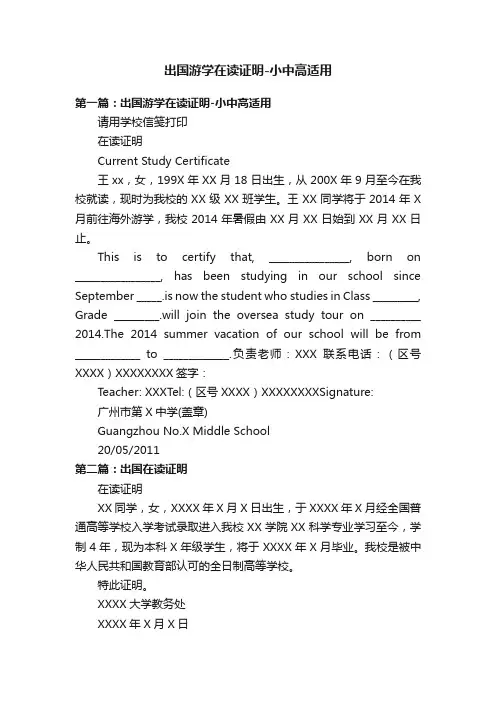 出国游学在读证明-小中高适用

第一篇：出国游学在读证明-小中高适用

请用学校信笺打印

在读证明

Current Study Certificate

王 xx，女，199X 年 XX 月 18 日出生，从 200X 年 9 月至今在我校就读，现时为我校的 XX 级 XX 班学生。王 XX 同学将于 2014 年 X 月前往海外游学，我校 2014 年暑假由 XX 月 XX 日始到 XX 月 XX 日止。

This is to certify that, ______________, born on ______________, has been studying in our school since September _____.is now the student who studies in Class ________, Grade ________.will join the oversea study tour on _________ 2014.The 2014 summer vacation of our school will be from ___________ to ___________.负责老师：XXX 联系电话：（区号 XXXX）XXXXXXXX 签字：

Teacher: XXXTel:（区号 XXXX）XXXXXXXXSignature:

广州市第 X 中学(盖章)

Guangzhou No.X Middle School

20/05/2011

第二篇：出国在读证明

在读证明

XX 同学，女，XXXX 年 X 月 X 日出生，于 XXXX 年 X 月经全国普通高等学校入学考试录取进入我校 XX 学院 XX 科学专业学习至今，学制 4 年，现为本科 X 年级学生，将于 XXXX 年 X 月毕业。我校是被中华人民共和国教育部认可的全日制高等学校。

特此证明。

XXXX 大学教务处

XXXX 年 X 月 X 日